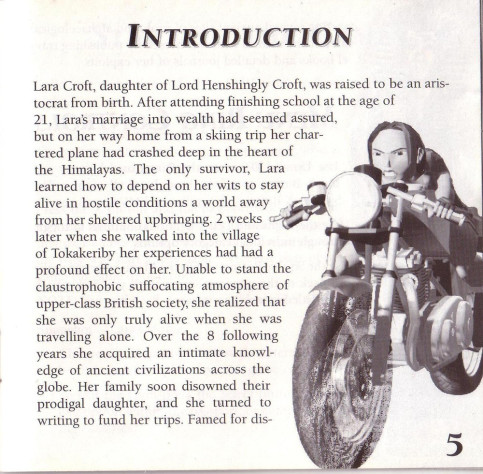 INTRODUCTION

Lara Croft, daughter of Lord Henshingly Croft, was raised to be an aristocrat from birth. After attending finishing school at the age of 21, Lara's marriage into wealth had seemed assured, but on her way home from a skiing trip her chartered plane had crashed deep in the heart of the Himalayas. The only survivor, Lara learned how to depend on her wits to stay alive in hostile conditions a world away from her sheltered upbringing. 2 weeks later when she walked into the village of Tokakeriby her experiences had had a profound effect on her. Unable to stand the claustrophobic suffocating atmosphere of upper-class British society, she realized that she was only truly alive when she was travelling alone. Over the 8 following years she acquired an intimate knowledge of ancient civilizations across the globe. Her family soon disowned their prodigal daughter, and she turned to writing to fund her trips. Famed for dis-

5